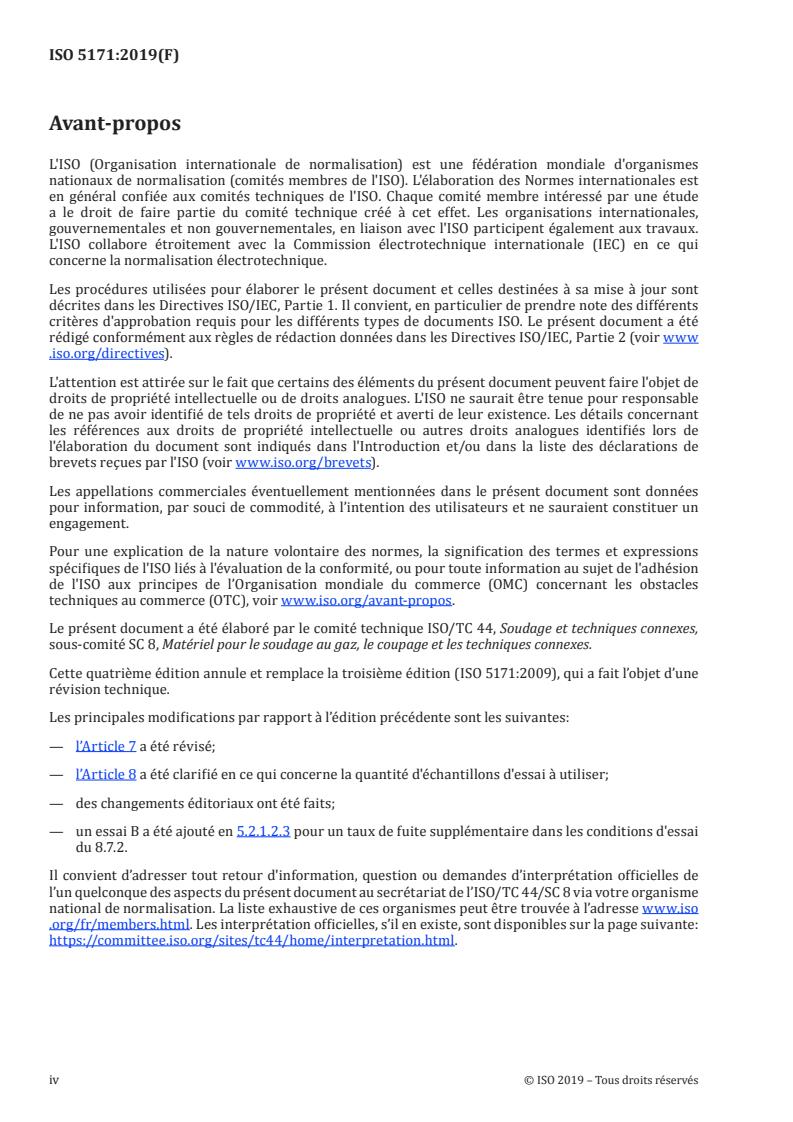 ISO 5171:2019(F)

Avant-propos

L'ISO (Organisation internationale de normalisation) est une fédération mondiale d'organismes nationaux de normalisation (comités membres de l'ISO). L'élaboration des Normes internationales est en général confiée aux comités techniques de l'ISO. Chaque comité membre intéressé par une étude a le droit de faire partie du comité technique créé à cet effet. Les organisations internationales, gouvernementales et non gouvernementales, en liaison avec l'ISO participent également aux travaux. L'ISO collabore étroitement avec la Commission électrotechnique internationale (IEC) en ce qui concerne la normalisation électrotechnique.

Les procédures utilisées pour élaborer le présent document et celles destinées à sa mise à jour sont décrites dans les Directives ISO/IEC, Partie 1. Il convient, en particulier de prendre note des différents critères d'approbation requis pour les différents types de documents ISO. Le présent document a été rédigé conformément aux règles de rédaction données dans les Directives ISO/IEC, Partie 2 (voir www.iso.org/directives).

L'attention est attirée sur le fait que certains des éléments du présent document peuvent faire l'objet de droits de propriété intellectuelle ou de droits analogues. L'ISO ne saurait être tenue pour responsable de ne pas avoir identifié de tels droits de propriété et averti de leur existence. Les détails concernant les références aux droits de propriété intellectuelle ou autres droits analogues identifiés lors de l'élaboration du document sont indiqués dans l'Introduction et/ou dans la liste des déclarations de brevets reçues par l'ISO (voir www.iso.org/brevets).

Les appellations commerciales éventuellement mentionnées dans le présent document sont données pour information, par souci de commodité, à l'intention des utilisateurs et ne sauraient constituer un engagement.

Pour une explication de la nature volontaire des normes, la signification des termes et expressions spécifiques de l'ISO liés à l'évaluation de la conformité, ou pour toute information au sujet de l'adhésion de l'ISO aux principes de l'Organisation mondiale du commerce (OMC) concernant les obstacles techniques au commerce (OTC), voir www.iso.org/avant-propos.

Le présent document a été élaboré par le comité technique ISO/TC 44, Soudage et techniques connexes, sous-comité SC 8, Matériel pour le soudage au gaz, le coupage et les techniques connexes.

Cette quatrième édition annule et remplace la troisième édition (ISO 5171:2009), qui a fait l'objet d'une révision technique.

Les principales modifications par rapport à l'édition précédente sont les suivantes:

— l'Article 7 a été révisé;

— l'Article 8 a été clarifié en ce qui concerne la quantité d'échantillons d'essai à utiliser;

— des changements éditoriaux ont été faits;

— un essai B a été ajouté en 5.2.1.2.3 pour un taux de fuite supplémentaire dans les conditions d'essai du 8.7.2.

Il convient d'adresser tout retour d'information, question ou demandes d'interprétation officielles de l'un quelconque des aspects du présent document au secrétariat de l'ISO/TC 44/SC 8 via votre organisme national de normalisation. La liste exhaustive de ces organismes peut être trouvée à l'adresse www.iso.org/fr/members.html. Les interprétation officielles, s'il en existe, sont disponibles sur la page suivante: https://committee.iso.org/sites/tc44/home/interpretation.html.

iv © ISO 2019 – Tous droits réservés